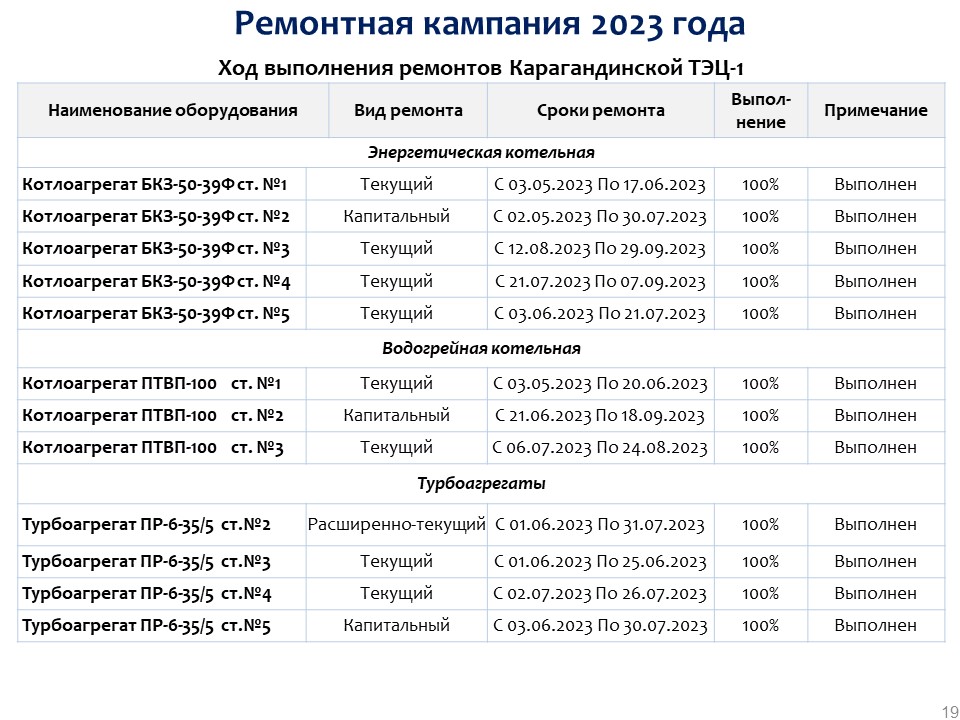 Ремонтная кампания 2023 года

Ход выполнения ремонтов Карагандинской ТЭЦ-1

| Наименование оборудования | Вид ремонта | Сроки ремонта | Выпол-нение | Примечание |
|---|---|---|---|---|
| Энергетическая котельная | | | | |
| Котлоагрегат БКЗ-50-39Ф ст. №1 | Текущий | С 03.05.2023 По 17.06.2023 | 100% | Выполнен |
| Котлоагрегат БКЗ-50-39Ф ст. №2 | Капитальный | С 02.05.2023 По 30.07.2023 | 100% | Выполнен |
| Котлоагрегат БКЗ-50-39Ф ст. №3 | Текущий | С 12.08.2023 По 29.09.2023 | 100% | Выполнен |
| Котлоагрегат БКЗ-50-39Ф ст. №4 | Текущий | С 21.07.2023 По 07.09.2023 | 100% | Выполнен |
| Котлоагрегат БКЗ-50-39Ф ст. №5 | Текущий | С 03.06.2023 По 21.07.2023 | 100% | Выполнен |
| Водогрейная котельная | | | | |
| Котлоагрегат ПТВП-100 ст. №1 | Текущий | С 03.05.2023 По 20.06.2023 | 100% | Выполнен |
| Котлоагрегат ПТВП-100 ст. №2 | Капитальный | С 21.06.2023 По 18.09.2023 | 100% | Выполнен |
| Котлоагрегат ПТВП-100 ст. №3 | Текущий | С 06.07.2023 По 24.08.2023 | 100% | Выполнен |
| Турбоагрегаты | | | | |
| Турбоагрегат ПР-6-35/5 ст.№2 | Расширенно-текущий | С 01.06.2023 По 31.07.2023 | 100% | Выполнен |
| Турбоагрегат ПР-6-35/5 ст.№3 | Текущий | С 01.06.2023 По 25.06.2023 | 100% | Выполнен |
| Турбоагрегат ПР-6-35/5 ст.№4 | Текущий | С 02.07.2023 По 26.07.2023 | 100% | Выполнен |
| Турбоагрегат ПР-6-35/5 ст.№5 | Капитальный | С 03.06.2023 По 30.07.2023 | 100% | Выполнен |

19